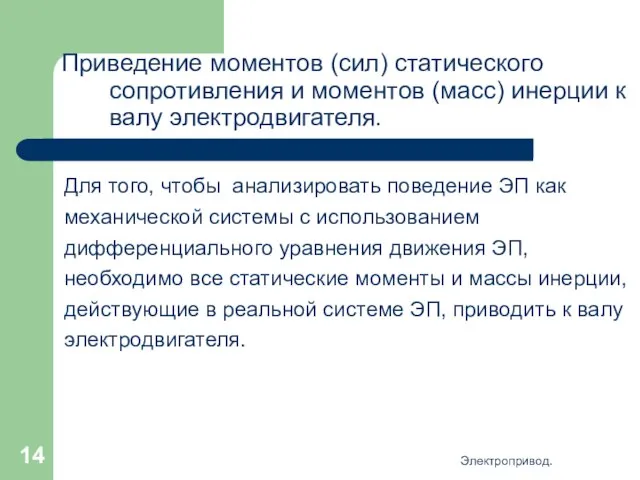 Приведение моментов (сил) статического сопротивления и моментов (масс) инерции к валу электродвигателя.

Для того, чтобы анализировать поведение ЭП как механической системы с использованием дифференциального уравнения движения ЭП, необходимо все статические моменты и массы инерции, действующие в реальной системе ЭП, приводить к валу электродвигателя.

14

Электропривод.